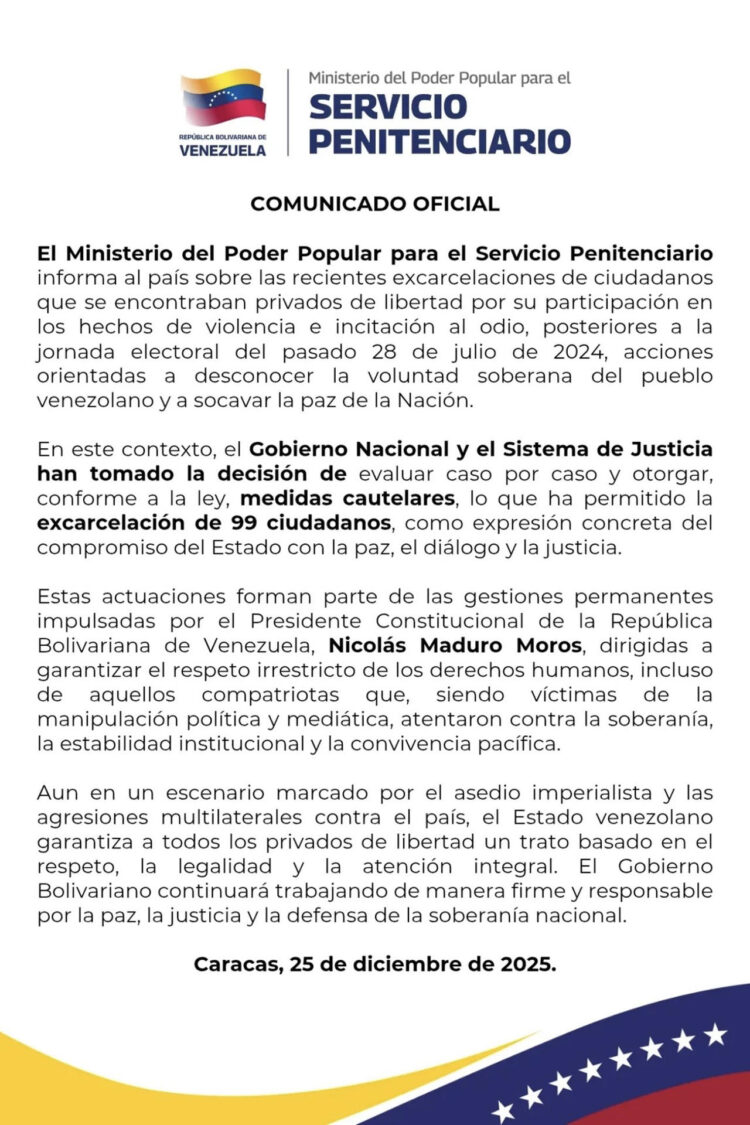 REPÚBLICA BOLIVARIANA DE
VENEZUELA

Ministerio del Poder Popular para el
SERVICIO
PENITENCIARIO

COMUNICADO OFICIAL

El Ministerio del Poder Popular para el Servicio Penitenciario informa al país sobre las recientes excarcelaciones de ciudadanos que se encontraban privados de libertad por su participación en los hechos de violencia e incitación al odio, posteriores a la jornada electoral del pasado 28 de julio de 2024, acciones orientadas a desconocer la voluntad soberana del pueblo venezolano y a socavar la paz de la Nación.

En este contexto, el Gobierno Nacional y el Sistema de Justicia han tomado la decisión de evaluar caso por caso y otorgar, conforme a la ley, medidas cautelares, lo que ha permitido la excarcelación de 99 ciudadanos, como expresión concreta del compromiso del Estado con la paz, el diálogo y la justicia.

Estas actuaciones forman parte de las gestiones permanentes impulsadas por el Presidente Constitucional de la República Bolivariana de Venezuela, Nicolás Maduro Moros, dirigidas a garantizar el respeto irrestricto de los derechos humanos, incluso de aquellos compatriotas que, siendo víctimas de la manipulación política y mediática, atentaron contra la soberanía, la estabilidad institucional y la convivencia pacífica.

Aun en un escenario marcado por el asedio imperialista y las agresiones multilaterales contra el país, el Estado venezolano garantiza a todos los privados de libertad un trato basado en el respeto, la legalidad y la atención integral. El Gobierno Bolivariano continuará trabajando de manera firme y responsable por la paz, la justicia y la defensa de la soberanía nacional.

Caracas, 25 de diciembre de 2025.